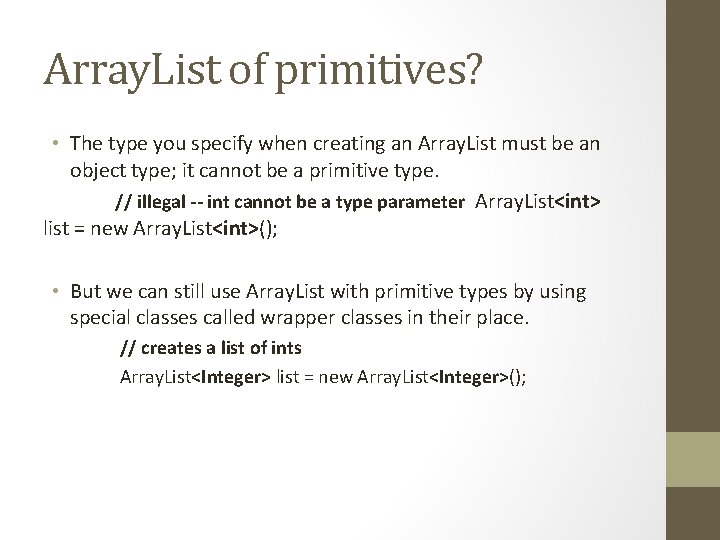 ArrayList of primitives?

• The type you specify when creating an ArrayList must be an object type; it cannot be a primitive type.

// illegal -- int cannot be a type parameter ArrayList<int> list = new ArrayList<int>();

• But we can still use ArrayList with primitive types by using special classes called wrapper classes in their place.

// creates a list of ints

ArrayList<Integer> list = new ArrayList<Integer>();